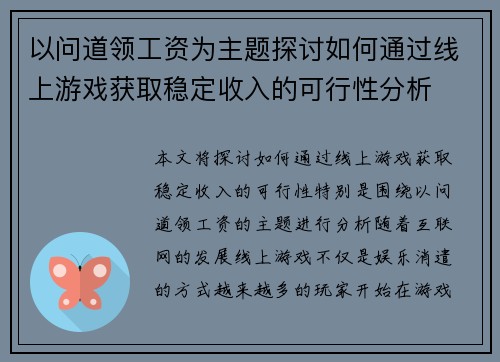 以问道领工资为主题探讨如何通过线上游戏获取稳定收入的可行性分析

本文将探讨如何通过线上游戏获取稳定收入的可行性特别是围绕以问道领工资的主题进行分析随着互联网的发展线上游戏不仅是娱乐消遣的方式越来越多的玩家开始在游戏